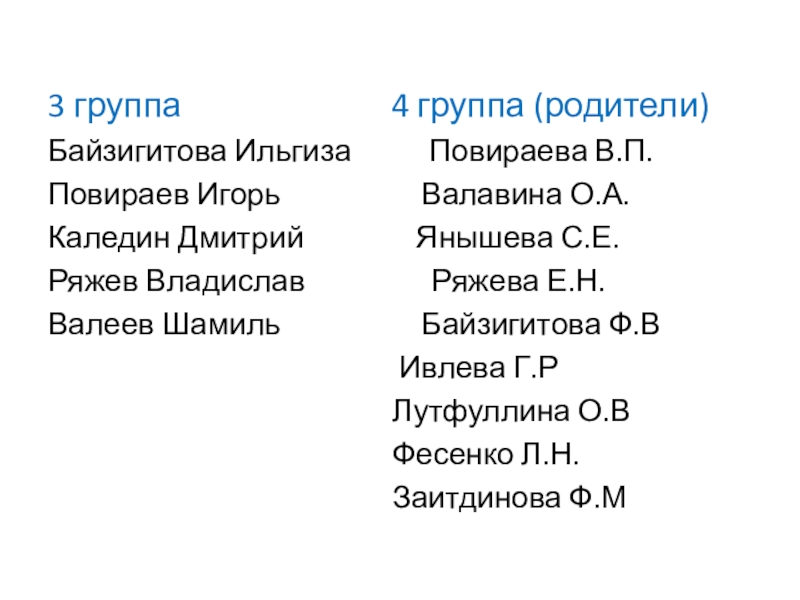 3 группа

Байзигитова Ильгиза
Повираев Игорь
Каледин Дмитрий
Ряжев Владислав
Валеев Шамиль

4 группа (родители)

Повираева В.П.
Валавина О.А.
Янышева С.Е.
Ряжева Е.Н.
Байзигитова Ф.В
Ивлева Г.Р
Лутфуллина О.В
Фесенко Л.Н.
Заитдинова Ф.М